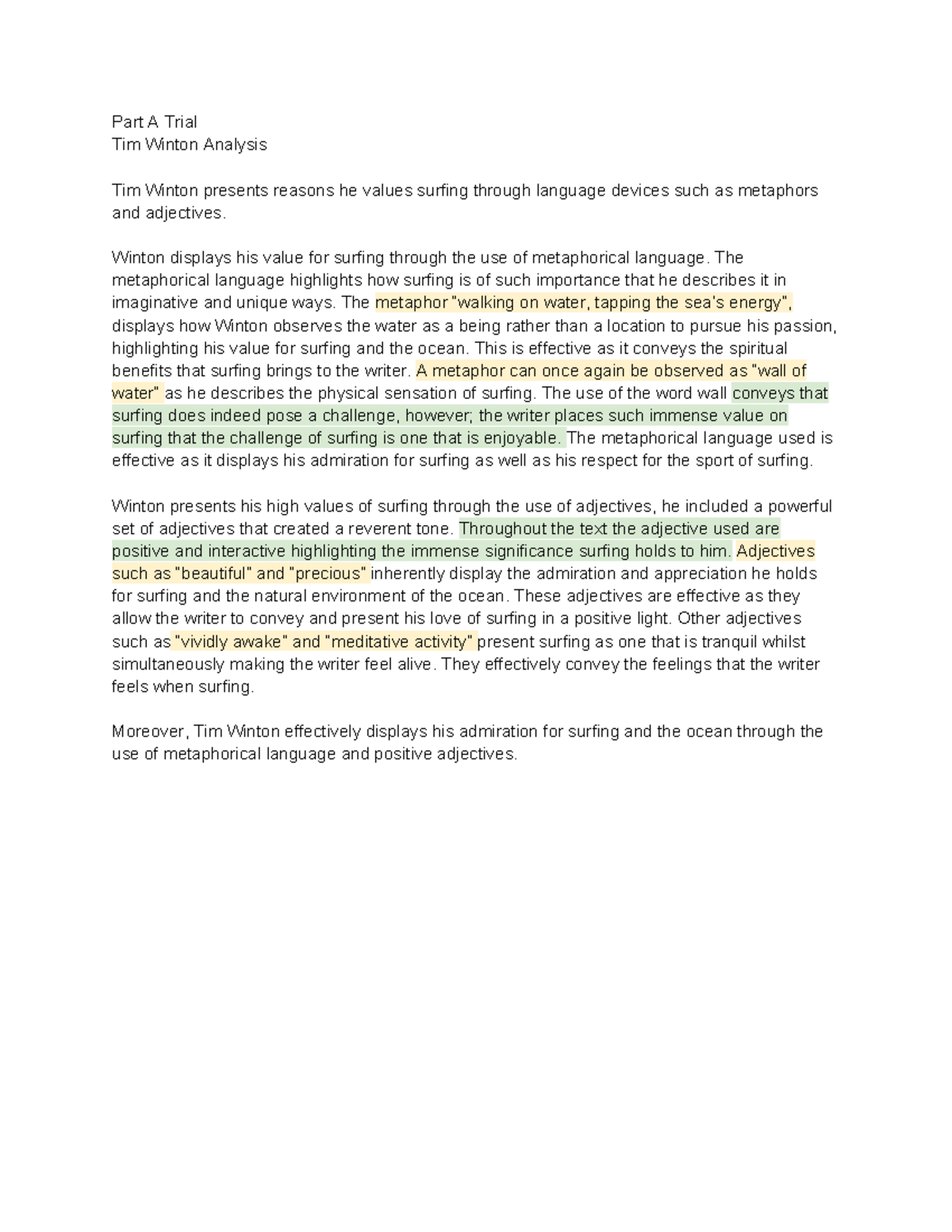 Part A Trial
Tim Winton Analysis

Tim Winton presents reasons he values surfing through language devices such as metaphors and adjectives.

Winton displays his value for surfing through the use of metaphorical language. The metaphorical language highlights how surfing is of such importance that he describes it in imaginative and unique ways. The metaphor "walking on water, tapping the sea's energy", displays how Winton observes the water as a being rather than a location to pursue his passion, highlighting his value for surfing and the ocean. This is effective as it conveys the spiritual benefits that surfing brings to the writer. A metaphor can once again be observed as "wall of water" as he describes the physical sensation of surfing. The use of the word wall conveys that surfing does indeed pose a challenge, however; the writer places such immense value on surfing that the challenge of surfing is one that is enjoyable. The metaphorical language used is effective as it displays his admiration for surfing as well as his respect for the sport of surfing.

Winton presents his high values of surfing through the use of adjectives, he included a powerful set of adjectives that created a reverent tone. Throughout the text the adjective used are positive and interactive highlighting the immense significance surfing holds to him. Adjectives such as "beautiful" and "precious" inherently display the admiration and appreciation he holds for surfing and the natural environment of the ocean. These adjectives are effective as they allow the writer to convey and present his love of surfing in a positive light. Other adjectives such as "vividly awake" and "meditative activity" present surfing as one that is tranquil whilst simultaneously making the writer feel alive. They effectively convey the feelings that the writer feels when surfing.

Moreover, Tim Winton effectively displays his admiration for surfing and the ocean through the use of metaphorical language and positive adjectives.